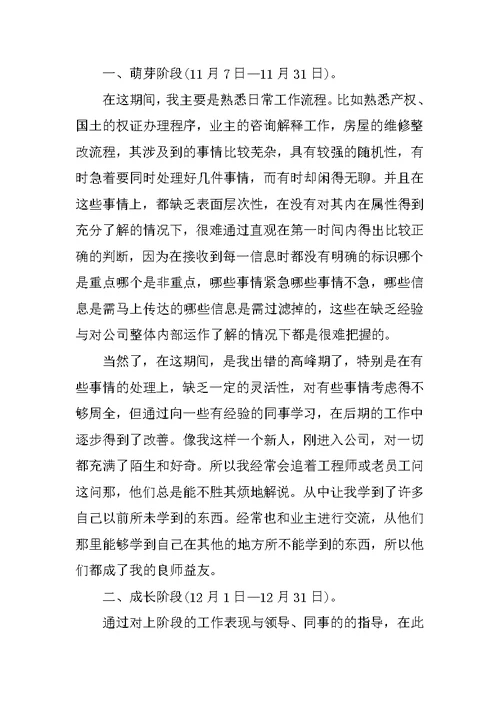 一、萌芽阶段(11 月 7 日—11 月 31 日)。

在这期间，我主要是熟悉日常工作流程。比如熟悉产权、国土的权证办理程序，业主的咨询解释工作，房屋的维修整改流程，其涉及到的事情比较芜杂，具有较强的随机性，有时急着要同时处理好几件事情，而有时却闲得无聊。并且在这些事情上，都缺乏表面层次性，在没有对其内在属性得到充分了解的情况下，很难通过直观在第一时间内得出比较正确的判断，因为在接收到每一信息时都没有明确的标识哪个是重点哪个是非重点，哪些事情紧急哪些事情不急，哪些信息是需马上传达的哪些信息是需过滤掉的，这些在缺乏经验与对公司整体内部运作了解的情况下都是很难把握的。

当然了，在这期间，是我出错的高峰期了，特别是在有些事情的处理上，缺乏一定的灵活性，对有些事情考虑得不够周全，但通过向一些有经验的同事学习，在后期的工作中逐步得到了改善。像我这样一个新人，刚进入公司，对一切都充满了陌生和好奇。所以我经常会追着工程师或老员工问这问那，他们总是能不胜其烦地解说。从中让我学到了许多自己以前所未学到的东西。经常也和业主进行交流，从他们那里能够学到自己在其他的地方所不能学到的东西，所以他们都成了我的良师益友。

二、成长阶段(12 月 1 日—12 月 31 日)。

通过对上阶段的工作表现与领导、同事的的指导，在此